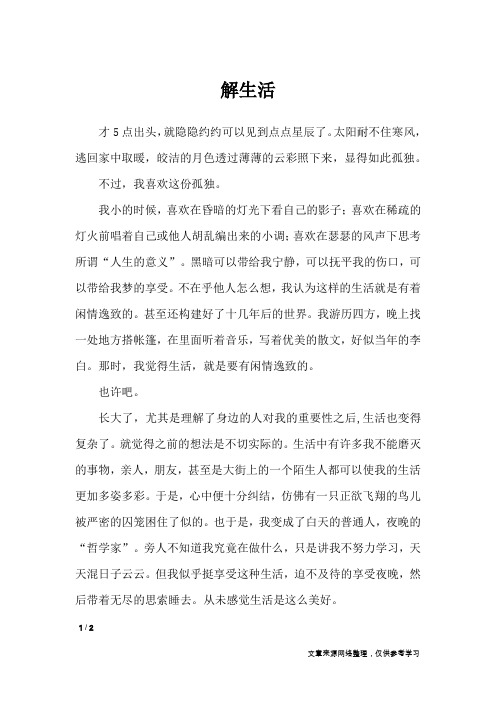 解生活

才5点出头，就隐隐约约可以见到点点星辰了。太阳耐不住寒风，逃回家中取暖，皎洁的月色透过薄薄的云彩照下来，显得如此孤独。

不过，我喜欢这份孤独。

我小的时候，喜欢在昏暗的灯光下看自己的影子；喜欢在稀疏的灯火前唱着自己或他人胡乱编出来的小调；喜欢在瑟瑟的风声下思考所谓“人生的意义”。黑暗可以带给我宁静，可以抚平我的伤口，可以带给我梦的享受。不在乎他人怎么想，我认为这样的生活就是有着闲情逸致的。甚至还构建好了十几年后的世界。我游历四方，晚上找一处地方搭帐篷，在里面听着音乐，写着优美的散文，好似当年的李白。那时，我觉得生活，就是要有闲情逸致的。

也许吧。

长大了，尤其是理解了身边的人对我的重要性之后，生活也变得复杂了。就觉得之前的想法是不切实际的。生活中有许多我不能磨灭的事物，亲人，朋友，甚至是大街上的一个陌生人都可以使我的生活更加多姿多彩。于是，心中便十分纠结，仿佛有一只正欲飞翔的鸟儿被严密的囚笼困住了似的。也于是，我变成了白天的普通人，夜晚的“哲学家”。旁人不知道我究竟在做什么，只是讲我不努力学习，天天混日子云云。但我似乎挺享受这种生活，迫不及待的享受夜晚，然后带着无尽的思索睡去。从未感觉生活是这么美好。

1 / 2

文章来源网络整理，仅供参考学习